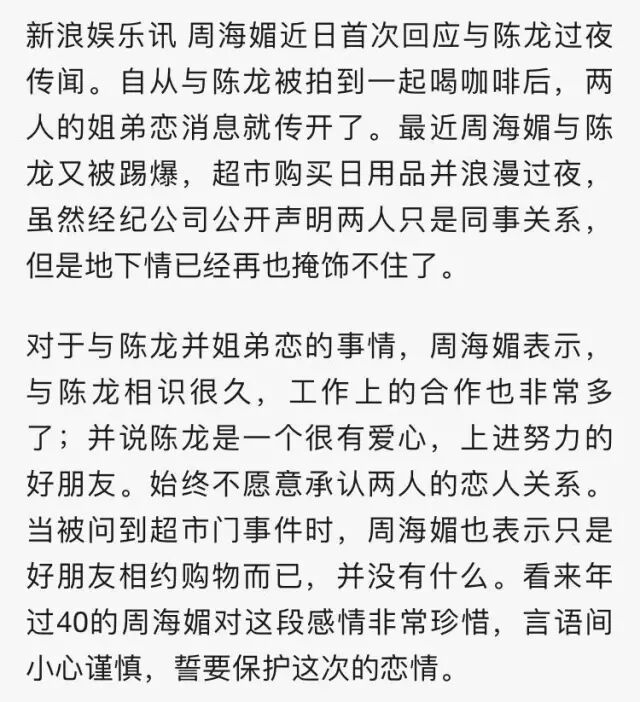 新浪娱乐讯 周海媚近日首次回应与陈龙过夜传闻。自从与陈龙被拍到一起喝咖啡后，两人的姐弟恋消息就传开了。最近周海媚与陈龙又被踢爆，超市购买日用品并浪漫过夜，虽然经纪公司公开声明两人只是同事关系，但是地下情已经再也掩饰不住了。

对于与陈龙并姐弟恋的事情，周海媚表示，与陈龙相识很久，工作上的合作也非常多了；并说陈龙是一个很有爱心，上进努力的好朋友。始终不愿意承认两人的恋人关系。当被问到超市门事件时，周海媚也表示只是好朋友相约购物而已，并没有什么。看来年过40的周海媚对这段感情非常珍惜，言语间小心谨慎，誓要保护这次的恋情。